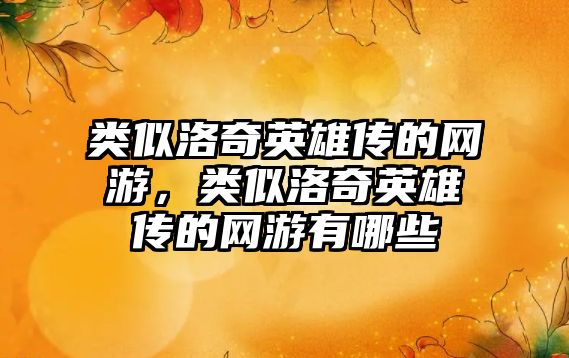 类似洛奇英雄传的网游，类似洛奇英雄传的网游有哪些